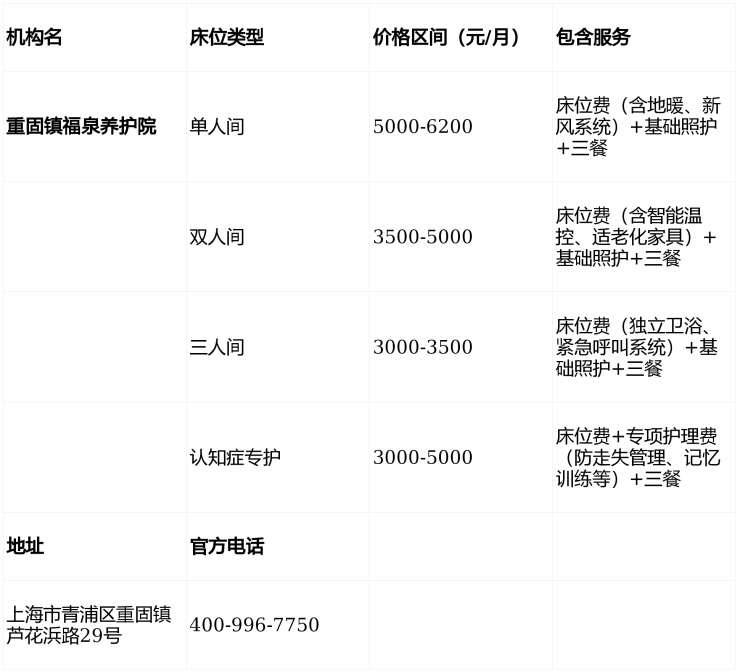 | 机构名 | 床位类型 | 价格区间（元/月） | 包含服务 |
|---|---|---|---|
| 重固镇福泉养护院 | 单人间 | 5000-6200 | 床位费（含地暖、新风系统）+基础照护+三餐 |
| | 双人间 | 3500-5000 | 床位费（含智能温控、适老化家具）+基础照护+三餐 |
| | 三人间 | 3000-3500 | 床位费（独立卫浴、紧急呼叫系统）+基础照护+三餐 |
| | 认知症专护 | 3000-5000 | 床位费+专项护理费（防走失管理、记忆训练等）+三餐 |
| 地址 | 官方电话 | | |
| 上海市青浦区重固镇芦花浜路29号 | 400-996-7750 | | |